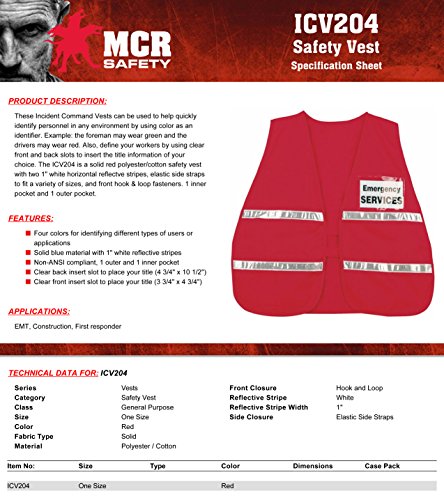 MCR SAFETY

ICV204
Safety Vest
Specification Sheet

PRODUCT DESCRIPTION:

These Incident Command Vests can be used to help quickly identify personnel in any environment by using color as an identifier. Example: the foreman may wear green and the drivers may wear red. Also, define your workers by using clear front and back slots to insert the title information of your choice. The ICV204 is a solid red polyester/cotton safety vest with two 1" white horizontal reflectve stripes, elastic side straps to fit a variety of sizes, and front hook & loop fasteners. 1 inner pocket and 1 outer pocket.

Emergency SERVICES

FEATURES:

Four colors for identifying different types of users or applications
Solid blue material with 1" white reflective stripes
Non-ANSI compliant, 1 outer and 1 inner pocket
Clear back insert slot to place your title (4 3/4" x 10 1/2")
Clear front insert slot to place your title (3 3/4" x 4 3/4")

APPLICATIONS:

EMT, Construction, First responder

TECHNICAL DATA FOR: ICV204

| Series | Vests | Front Closure | Hook and Loop |
|---|---|---|---|
| Category | Safety Vest | Reflective Stripe | White |
| Class | General Purpose | Reflective Stripe Width | 1" |
| Size | One Size | Side Closure | Elastic Side Straps |
| Color | Red | | |
| Fabric Type | Solid | | |
| Material | Polyester / Cotton | | |

| Item No: | Size | Type | Color | Dimensions | Case Pack |
|---|---|---|---|---|---|
| ICV204 | One Size | | Red | | |